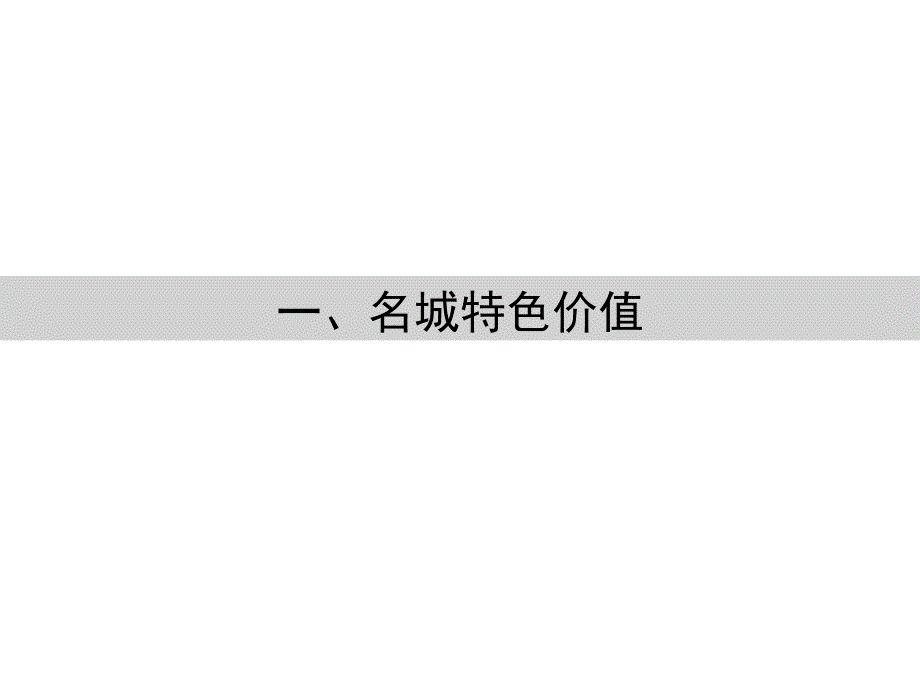 一、名城特色价值